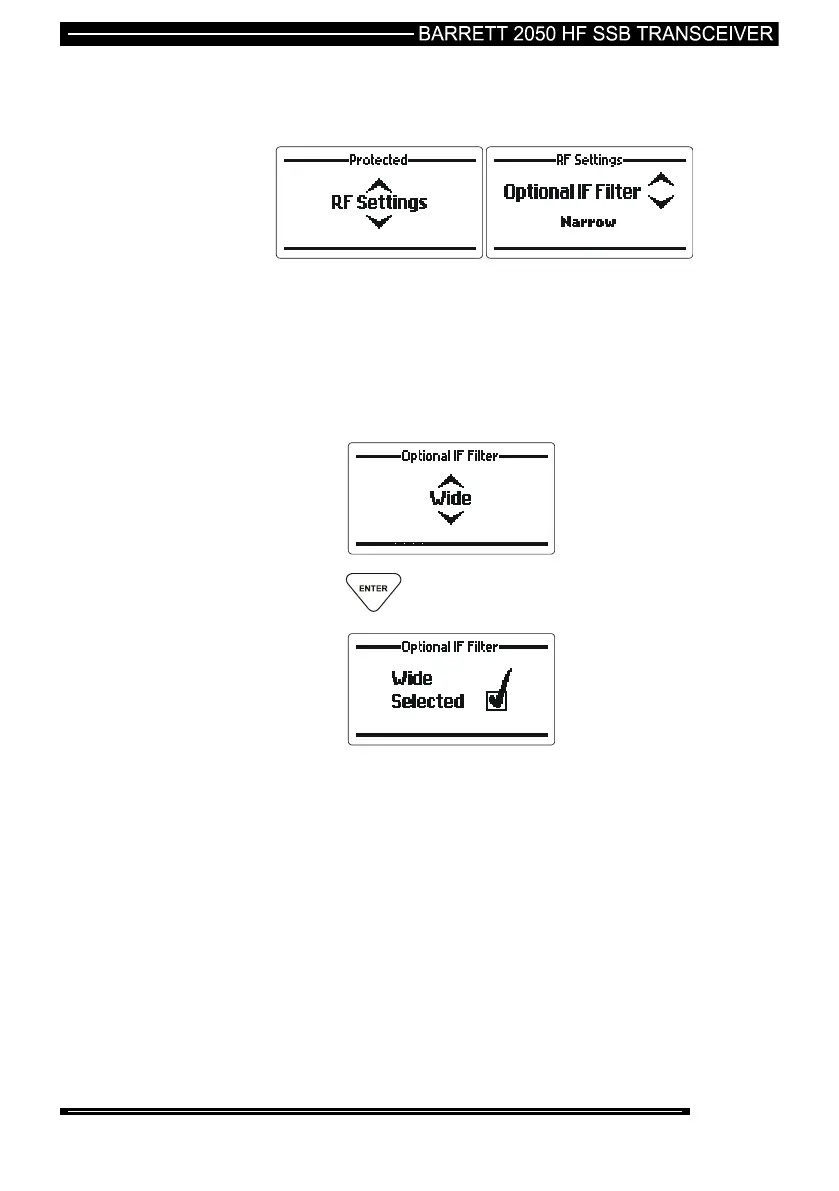 BARRETT 2050 HF SSB TRANSCEIVER

Protected

RF Settings

RF Settings

Optional IF Filter

Narrow

Optional IF Filter

Wide

ENTER

Optional IF Filter

Wide

Selected